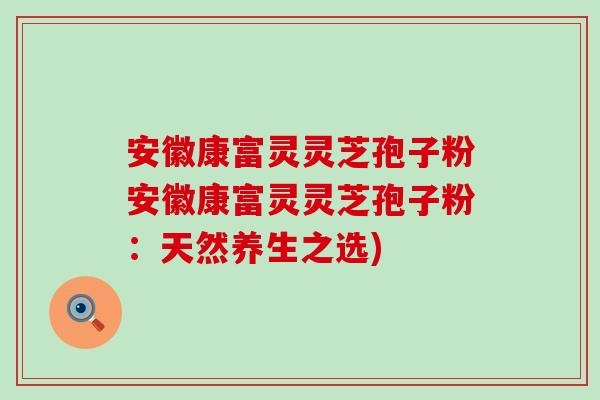 安徽康富灵灵芝孢子粉安徽康富灵灵芝孢子粉：天然养生之选)